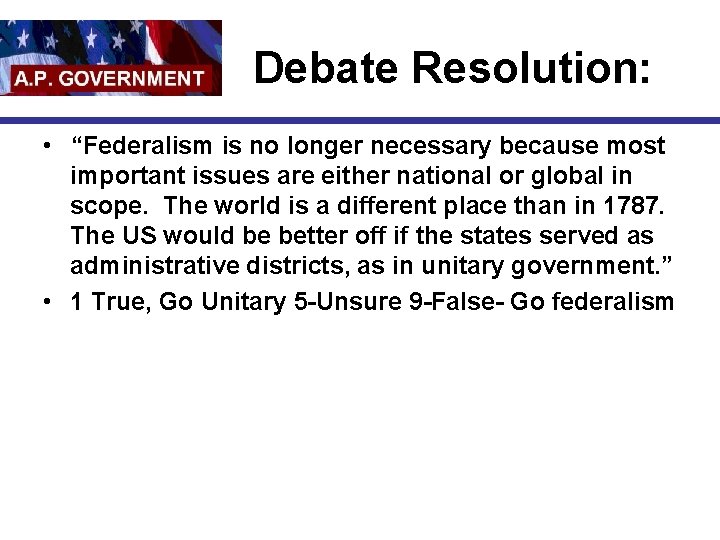 A.P. GOVERNMENT

Debate Resolution:

• “Federalism is no longer necessary because most important issues are either national or global in scope. The world is a different place than in 1787. The US would be better off if the states served as administrative districts, as in unitary government.”
• 1 True, Go Unitary 5-Unsure 9-False- Go federalism